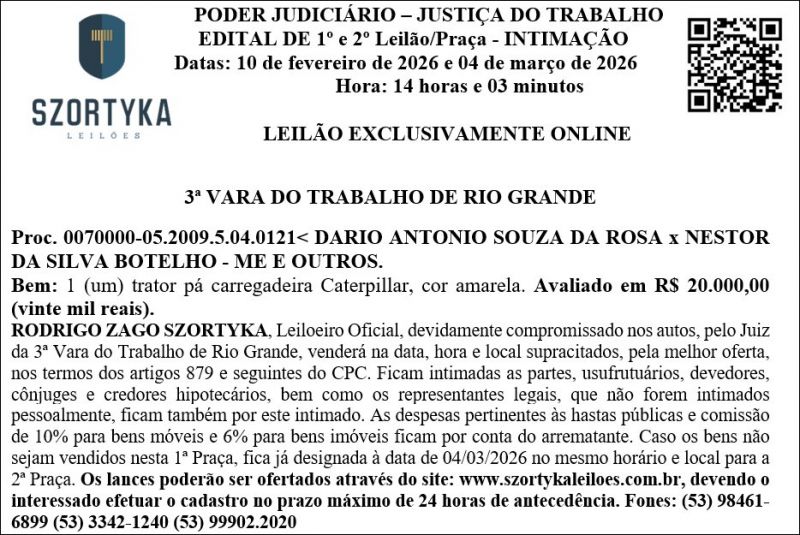 SZORTYKA
LEILÕES

PODER JUDICIÁRIO – JUSTIÇA DO TRABALHO
EDITAL DE 1º e 2º Leilão/Praça - INTIMAÇÃO
Datas: 10 de fevereiro de 2026 e 04 de março de 2026
Hora: 14 horas e 03 minutos

LEILÃO EXCLUSIVAMENTE ONLINE

3ª VARA DO TRABALHO DE RIO GRANDE

Proc. 0070000-05.2009.5.04.0121< DARIO ANTONIO SOUZA DA ROSA x NESTOR DA SILVA BOTELHO - ME E OUTROS.
Bem: 1 (um) trator pá carregadeira Caterpillar, cor amarela. Avaliado em R$ 20.000,00 (vinte mil reais).
RODRIGO ZAGO SZORTYKA, Leiloeiro Oficial, devidamente compromissado nos autos, pelo Juiz da 3ª Vara do Trabalho de Rio Grande, venderá na data, hora e local supracitados, pela melhor oferta, nos termos dos artigos 879 e seguintes do CPC. Ficam intimadas as partes, usufrutuários, devedores, cônjuges e credores hipotecários, bem como os representantes legais, que não forem intimados pessoalmente, ficam também por este intimado. As despesas pertinentes às hastas públicas e comissão de 10% para bens móveis e 6% para bens imóveis ficam por conta do arrematante. Caso os bens não sejam vendidos nesta 1ª Praça, fica já designada à data de 04/03/2026 no mesmo horário e local para a 2ª Praça. Os lances poderão ser ofertados através do site: www.szortykaleiloes.com.br, devendo o interessado efetuar o cadastro no prazo máximo de 24 horas de antecedência. Fones: (53) 98461-6899 (53) 3342-1240 (53) 99902.2020